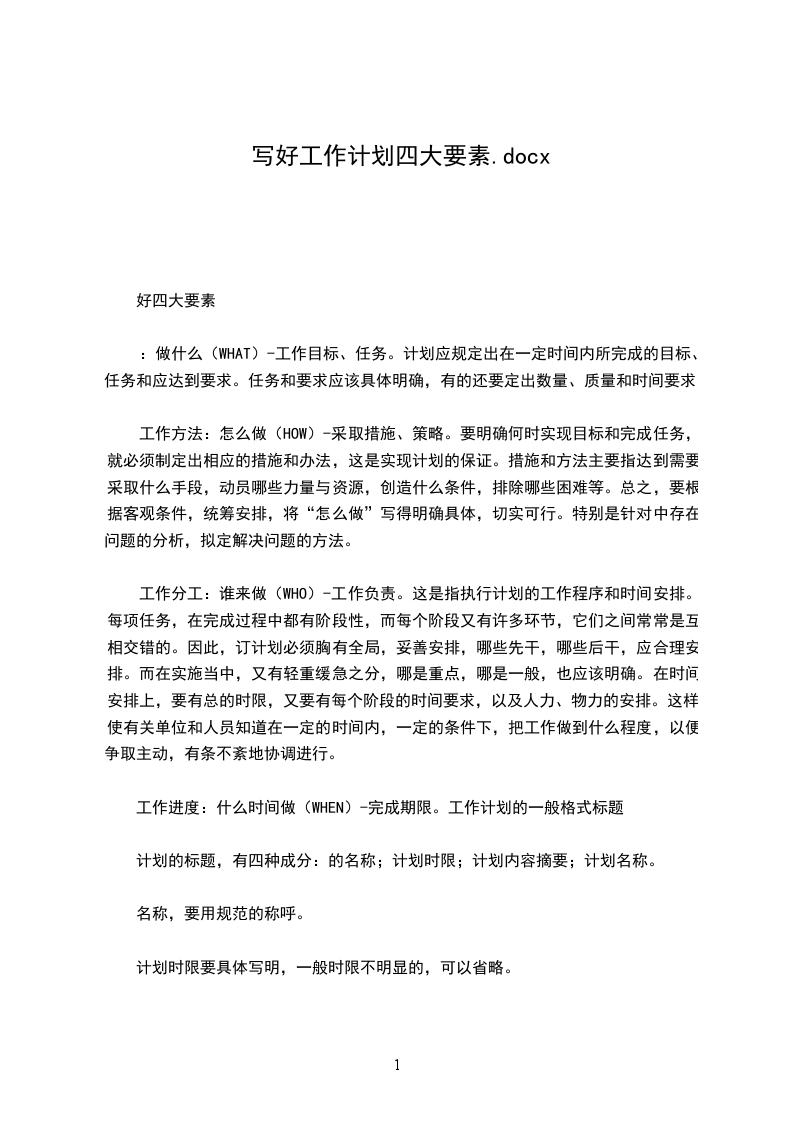 写好工作计划四大要素.docx

好四大要素

：做什么（WHAT）-工作目标、任务。计划应规定出在一定时间内所完成的目标、任务和应达到要求。任务和要求应该具体明确，有的还要定出数量、质量和时间要求

工作方法：怎么做（HOW）-采取措施、策略。要明确何时实现目标和完成任务，就必须制定出相应的措施和办法，这是实现计划的保证。措施和方法主要指达到需要采取什么手段，动员哪些力量与资源，创造什么条件，排除哪些困难等。总之，要根据客观条件，统筹安排，将“怎么做”写得明确具体，切实可行。特别是针对中存在问题的分析，拟定解决问题的方法。

工作分工：谁来做（WHO）-工作负责。这是指执行计划的工作程序和时间安排。每项任务，在完成过程中都有阶段性，而每个阶段又有许多环节，它们之间常常是互相交错的。因此，订计划必须胸有全局，妥善安排，哪些先干，哪些后干，应合理安排。而在实施当中，又有轻重缓急之分，哪是重点，哪是一般，也应该明确。在时间安排上，要有总的时限，又要有每个阶段的时间要求，以及人力、物力的安排。这样使有关单位和人员知道在一定的时间内，一定的条件下，把工作做到什么程度，以便争取主动，有条不紊地协调进行。

工作进度：什么时间做（WHEN）-完成期限。工作计划的一般格式标题

计划的标题，有四种成分：的名称；计划时限；计划内容摘要；计划名称。

名称，要用规范的称呼。

计划时限要具体写明，一般时限不明显的，可以省略。

1